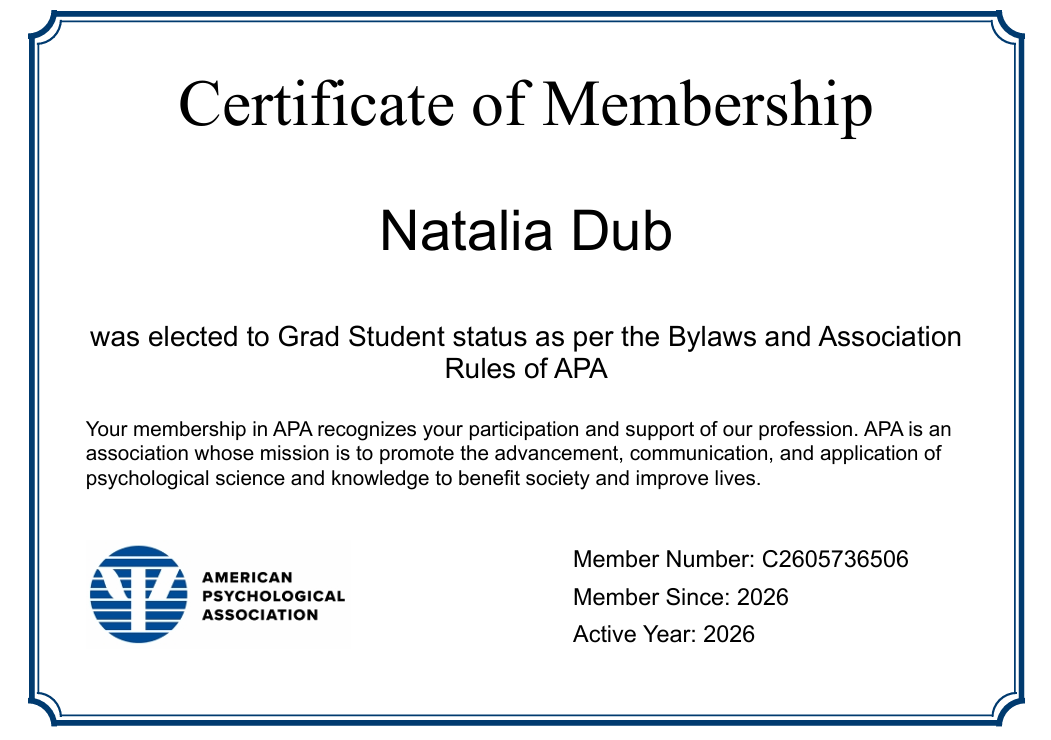 Certificate of Membership

Natalia Dub

was elected to Grad Student status as per the Bylaws and Association Rules of APA

Your membership in APA recognizes your participation and support of our profession. APA is an association whose mission is to promote the advancement, communication, and application of psychological science and knowledge to benefit society and improve lives.

AMERICAN PSYCHOLOGICAL ASSOCIATION

Member Number: C2605736506
Member Since: 2026
Active Year: 2026